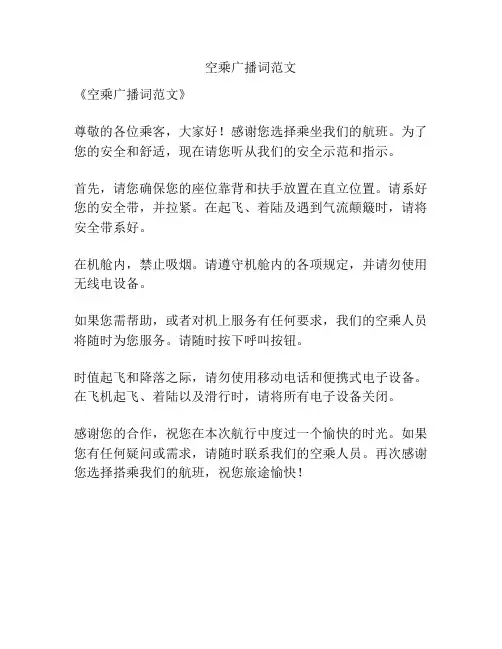 空乘广播词范文

《空乘广播词范文》

尊敬的各位乘客，大家好！感谢您选择乘坐我们的航班。为了您的安全和舒适，现在请您听从我们的安全示范和指示。

首先，请您确保您的座位靠背和扶手放置在直立位置。请系好您的安全带，并拉紧。在起飞、着陆及遇到气流颠簸时，请将安全带系好。

在机舱内，禁止吸烟。请遵守机舱内的各项规定，并请勿使用无线电设备。

如果您需帮助，或者对机上服务有任何要求，我们的空乘人员将随时为您服务。请随时按下呼叫按钮。

时值起飞和降落之际，请勿使用移动电话和便携式电子设备。在飞机起飞、着陆以及滑行时，请将所有电子设备关闭。

感谢您的合作，祝您在本次航行中度过一个愉快的时光。如果您有任何疑问或需求，请随时联系我们的空乘人员。再次感谢您选择搭乘我们的航班，祝您旅途愉快！